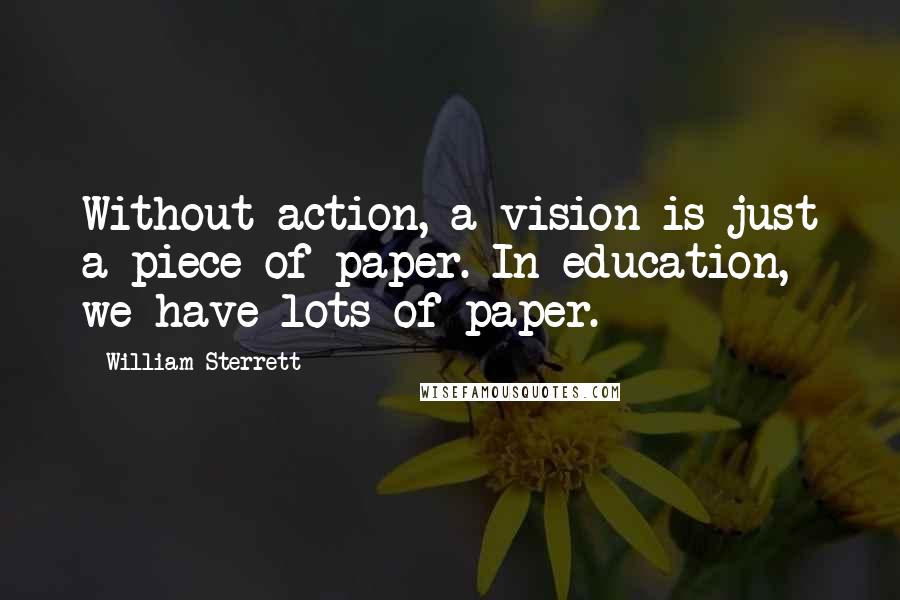 Without action, a vision is just a piece of paper. In education, we have lots of paper.

William Sterrett

WISEFAMOUSQUOTES.COM